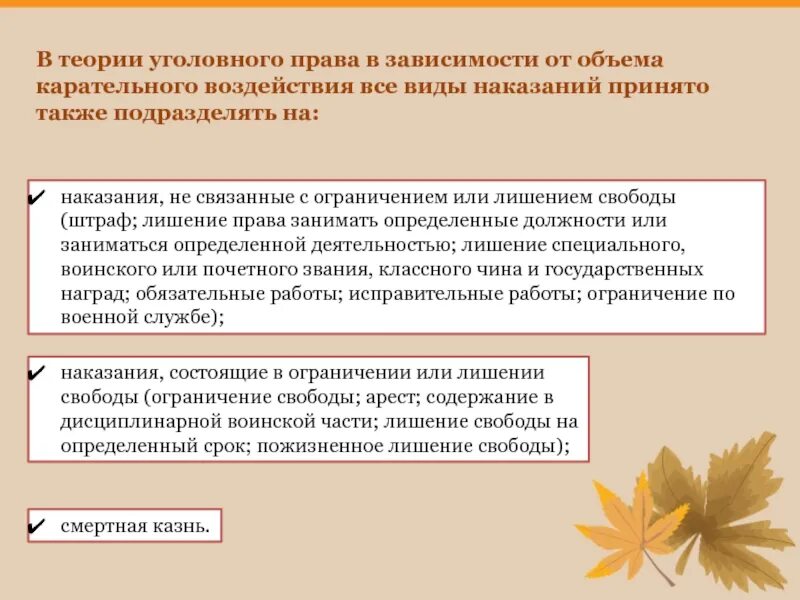 В теории уголовного права в зависимости от объема карательного воздействия все виды наказаний принято также подразделять на:

✔ наказания, не связанные с ограничением или лишением свободы (штраф; лишение права занимать определенные должности или заниматься определенной деятельностью; лишение специального, воинского или почетного звания, классного чина и государственных наград; обязательные работы; исправительные работы; ограничение по военной службе);

✔ наказания, состоящие в ограничении или лишении свободы (ограничение свободы; арест; содержание в дисциплинарной воинской части; лишение свободы на определенный срок; пожизненное лишение свободы);

✔ смертная казнь.